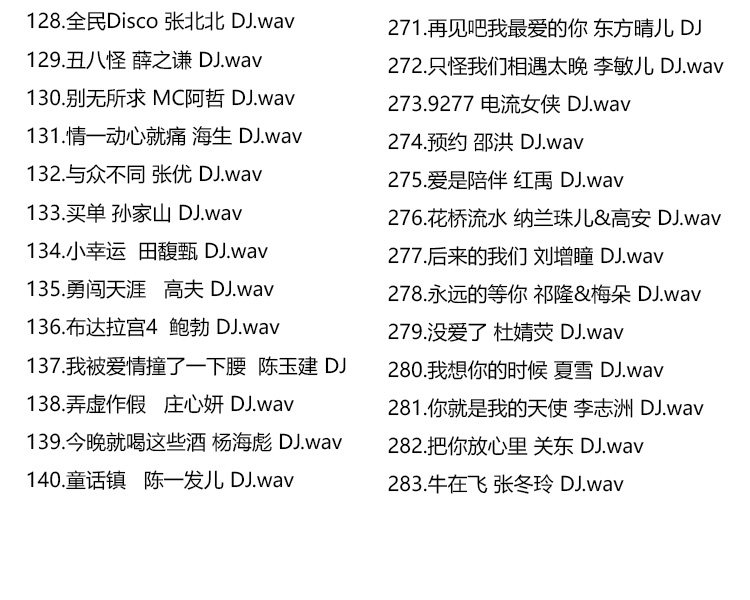 128.全民Disco 张北北 DJ.wav
129.丑八怪 薛之谦 DJ.wav
130.别无所求 MC阿哲 DJ.wav
131.情一动心就痛 海生 DJ.wav
132.与众不同 张优 DJ.wav
133.买单 孙家山 DJ.wav
134.小幸运 田馥甄 DJ.wav
135.勇闯天涯 高夫 DJ.wav
136.布达拉宫4 鲍勃 DJ.wav
137.我被爱情撞了一下腰 陈玉建 DJ
138.弄虚作假 庄心妍 DJ.wav
139.今晚就喝这些酒 杨海彪 DJ.wav
140.童话镇 陈一发儿 DJ.wav

271.再见吧我最爱的你 东方晴儿 DJ
272.只怪我们相遇太晚 李敏儿 DJ.wav
273.9277 电流女侠 DJ.wav
274.预约 邵洪 DJ.wav
275.爱是陪伴 红禹 DJ.wav
276.花桥流水 纳兰珠儿&高安 DJ.wav
277.后来的我们 刘增瞳 DJ.wav
278.永远的等你 祁隆&梅朵 DJ.wav
279.没爱了 杜婧荧 DJ.wav
280.我想你的时候 夏雪 DJ.wav
281.你就是我的天使 李志洲 DJ.wav
282.把你放心里 关东 DJ.wav
283.牛在飞 张冬玲 DJ.wav